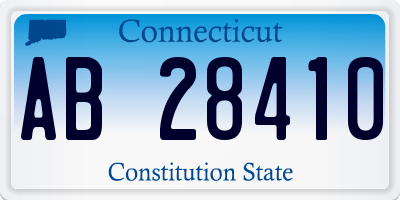 Connecticut

AB 28410

Constitution State